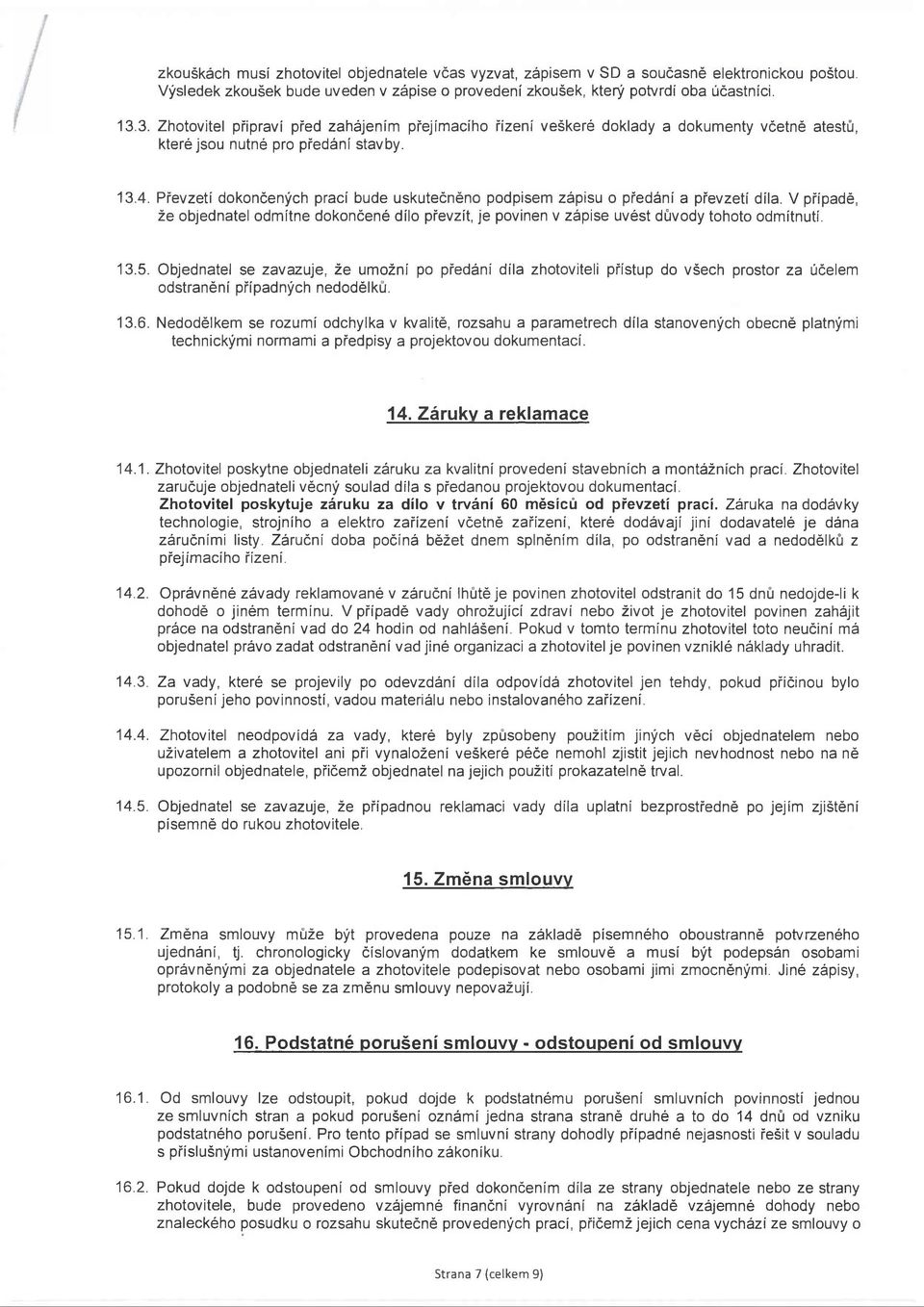 zkouškách musí zhotovitel objednatele včas vyzvat, zápisem v SD a současně elektronickou poštou. Výsledek zkoušek bude uveden v zápise o provedení zkoušek, který potvrdí oba účastníci.

13.3. Zhotovitel připraví před zahájením přejímacího řízení veškeré doklady a dokumenty včetně atestů, které jsou nutné pro předání stavby.

13.4. Převzetí dokončených prací bude uskutečněno podpisem zápisu o předání a převzetí díla. V případě, že objednatel odmítne dokončené dílo převzít, je povinen v zápise uvést důvody tohoto odmítnutí.

13.5. Objednatel se zavazuje, že umožní po předání díla zhotoviteli přístup do všech prostor za účelem odstranění případných nedodělků.

13.6. Nedodělkem se rozumí odchylka v kvalitě, rozsahu a parametrech díla stanovených obecně platnými technickými normami a předpisy a projektovou dokumentací.

14. Záruky a reklamace

14.1. Zhotovitel poskytne objednateli záruku za kvalitní provedení stavebních a montážních prací. Zhotovitel zaručuje objednateli věcný soulad díla s předanou projektovou dokumentací. Zhotovitel poskytuje záruku za dílo v trvání 60 měsíců od převzetí prací. Záruka na dodávky technologie, strojního a elektro zařízení včetně zařízení, které dodávají jiní dodavatelé je dána záručními listy. Záruční doba počíná běžet dnem splněním díla, po odstranění vad a nedodělků z přejímacího řízení.

14.2. Oprávněné závady reklamované v záruční lhůtě je povinen zhotovitel odstranit do 15 dnů nedojde-li k dohodě o jiném termínu. V případě vady ohrožující zdraví nebo život je zhotovitel povinen zahájit práce na odstranění vad do 24 hodin od nahlášení. Pokud v tomto termínu zhotovitel toto neučiní má objednatel právo zadat odstranění vad jiné organizaci a zhotovitel je povinen vzniklé náklady uhradit.

14.3. Za vady, které se projevily po odevzdání díla odpovídá zhotovitel jen tehdy, pokud příčinou bylo porušení jeho povinností, vadou materiálu nebo instalovaného zařízení.

14.4. Zhotovitel neodpovídá za vady, které byly způsobeny použitím jiných věcí objednatelem nebo uživatelem a zhotovitel ani při vynaložení veškeré péče nemohl zjistit jejich nevhodnost nebo na ně upozornil objednatele, přičemž objednatel na jejich použití prokazatelně trval.

14.5. Objednatel se zavazuje, že případnou reklamaci vady díla uplatní bezprostředně po jejím zjištění písemně do rukou zhotovitele.

15. Změna smlouvy

15.1. Změna smlouvy může být provedena pouze na základě písemného oboustranně potvrzeného ujednání, tj. chronologicky číslovaným dodatkem ke smlouvě a musí být podepsán osobami oprávněnými za objednatele a zhotovitele podepisovat nebo osobami jimi zmocněnými. Jiné zápisy, protokoly a podobně se za změnu smlouvy nepovažují.

16. Podstatné porušení smlouvy - odstoupení od smlouvy

16.1. Od smlouvy lze odstoupit, pokud dojde k podstatnému porušení smluvních povinností jednou ze smluvních stran a pokud porušení oznámí jedna strana straně druhé a to do 14 dnů od vzniku podstatného porušení. Pro tento případ se smluvní strany dohodly případné nejasnosti řešit v souladu s příslušnými ustanoveními Obchodního zákoníku.

16.2. Pokud dojde k odstoupení od smlouvy před dokončením díla ze strany objednatele nebo ze strany zhotovitele, bude provedeno vzájemné finanční vyrovnání na základě vzájemné dohody nebo znaleckého posudku o rozsahu skutečně provedených prací, přičemž jejich cena vychází ze smlouvy o

Strana 7 (celkem 9)